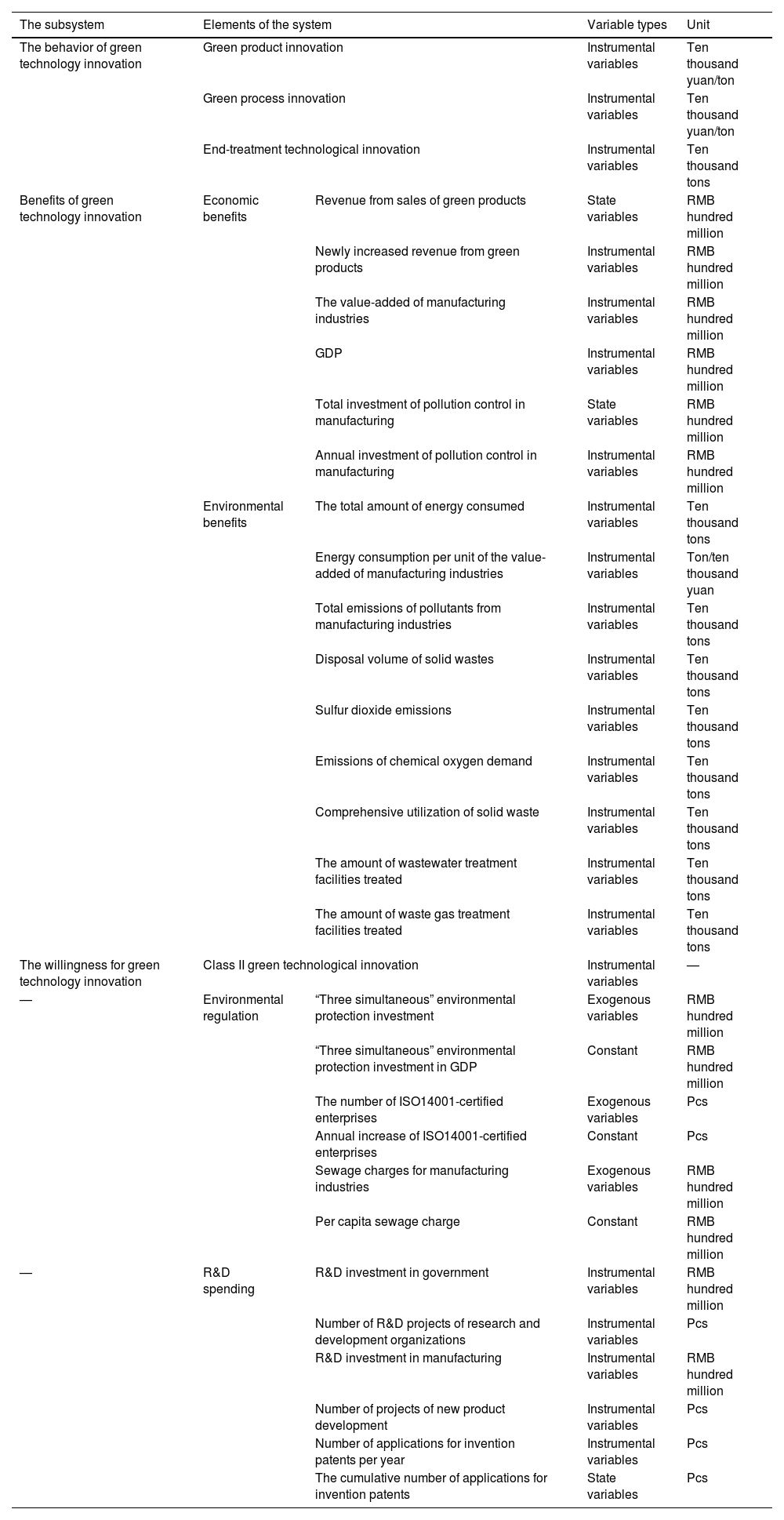 | The subsystem | Elements of the system | | Variable types | Unit |
|---|---|---|---|---|
| The behavior of green technology innovation | Green product innovation | | Instrumental variables | Ten thousand yuan/ton |
| | Green process innovation | | Instrumental variables | Ten thousand yuan/ton |
| | End-treatment technological innovation | | Instrumental variables | Ten thousand tons |
| Benefits of green technology innovation | Economic benefits | Revenue from sales of green products | State variables | RMB hundred million |
| | | Newly increased revenue from green products | Instrumental variables | RMB hundred million |
| | | The value-added of manufacturing industries | Instrumental variables | RMB hundred million |
| | | GDP | Instrumental variables | RMB hundred million |
| | | Total investment of pollution control in manufacturing | State variables | RMB hundred million |
| | | Annual investment of pollution control in manufacturing | Instrumental variables | RMB hundred million |
| | Environmental benefits | The total amount of energy consumed | Instrumental variables | Ten thousand tons |
| | | Energy consumption per unit of the value-added of manufacturing industries | Instrumental variables | Ton/ten thousand yuan |
| | | Total emissions of pollutants from manufacturing industries | Instrumental variables | Ten thousand tons |
| | | Disposal volume of solid wastes | Instrumental variables | Ten thousand tons |
| | | Sulfur dioxide emissions | Instrumental variables | Ten thousand tons |
| | | Emissions of chemical oxygen demand | Instrumental variables | Ten thousand tons |
| | | Comprehensive utilization of solid waste | Instrumental variables | Ten thousand tons |
| | | The amount of wastewater treatment facilities treated | Instrumental variables | Ten thousand tons |
| | | The amount of waste gas treatment facilities treated | Instrumental variables | Ten thousand tons |
| The willingness for green technology innovation | Class II green technological innovation | | Instrumental variables | — |
| — | Environmental regulation | “Three simultaneous” environmental protection investment | Exogenous variables | RMB hundred million |
| | | “Three simultaneous” environmental protection investment in GDP | Constant | RMB hundred million |
| | | The number of ISO14001-certified enterprises | Exogenous variables | Pcs |
| | | Annual increase of ISO14001-certified enterprises | Constant | Pcs |
| | | Sewage charges for manufacturing industries | Exogenous variables | RMB hundred million |
| | | Per capita sewage charge | Constant | RMB hundred million |
| — | R&D spending | R&D investment in government | Instrumental variables | RMB hundred million |
| | | Number of R&D projects of research and development organizations | Instrumental variables | Pcs |
| | | R&D investment in manufacturing | Instrumental variables | RMB hundred million |
| | | Number of projects of new product development | Instrumental variables | Pcs |
| | | Number of applications for invention patents per year | Instrumental variables | Pcs |
| | | The cumulative number of applications for invention patents | State variables | Pcs |